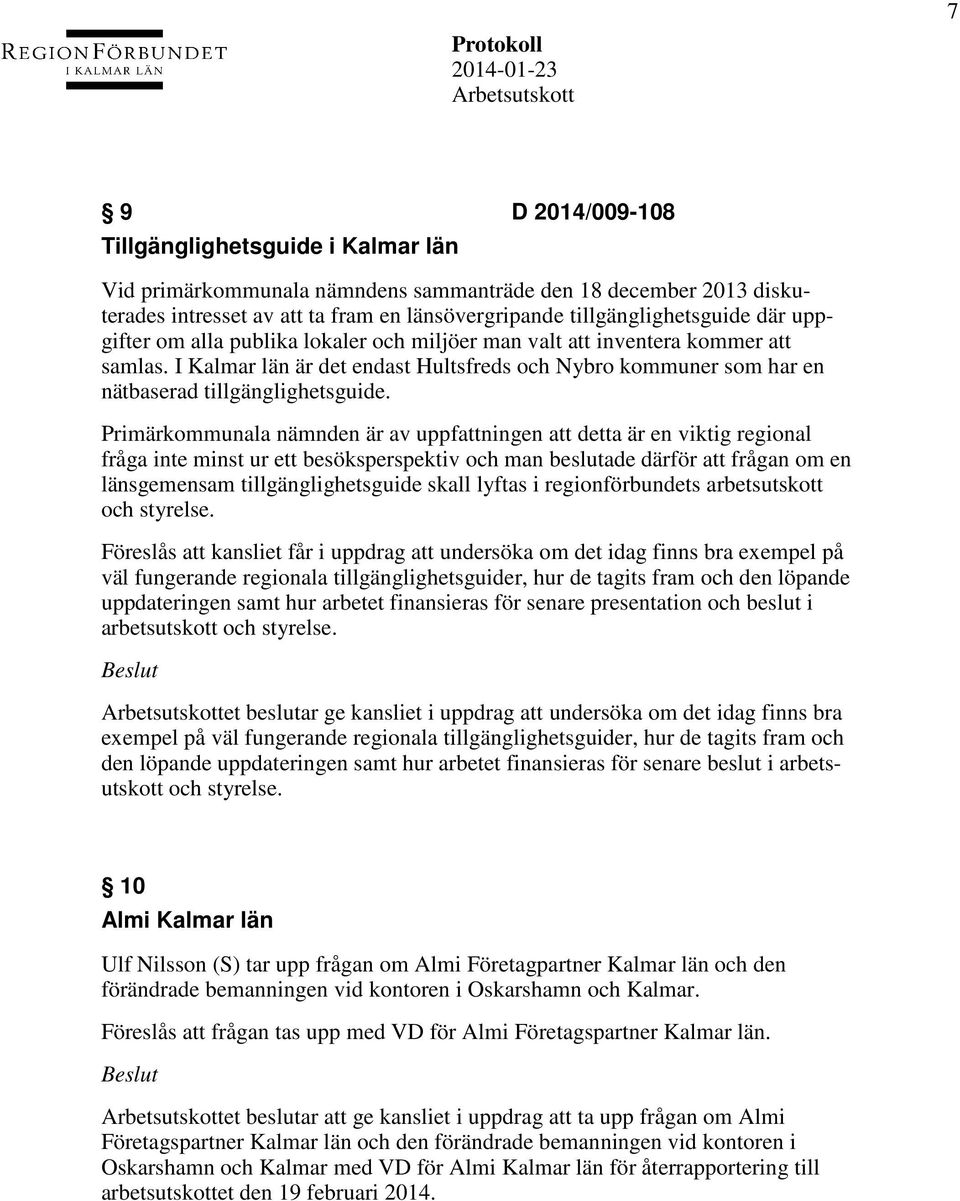 7

REGIONFÖRBUNDET
I KALMAR LÄN

Protokoll
2014-01-23
Arbetsutskott

§ 9 D 2014/009-108
Tillgänglighetsguide i Kalmar län

Vid primärkommunala nämndens sammanträde den 18 december 2013 diskuterades intresset av att ta fram en länsövergripande tillgänglighetsguide där uppgifter om alla publika lokaler och miljöer man valt att inventera kommer att samlas. I Kalmar län är det endast Hultsfreds och Nybro kommuner som har en nätbaserad tillgänglighetsguide.

Primärkommunala nämnden är av uppfattningen att detta är en viktig regional fråga inte minst ur ett besöksperspektiv och man beslutade därför att frågan om en länsgemensam tillgänglighetsguide skall lyftas i regionförbundets arbetsutskott och styrelse.

Föreslås att kansliet får i uppdrag att undersöka om det idag finns bra exempel på väl fungerande regionala tillgänglighetsguider, hur de tagits fram och den löpande uppdateringen samt hur arbetet finansieras för senare presentation och beslut i arbetsutskott och styrelse.

Beslut

Arbetsutskottet beslutar ge kansliet i uppdrag att undersöka om det idag finns bra exempel på väl fungerande regionala tillgänglighetsguider, hur de tagits fram och den löpande uppdateringen samt hur arbetet finansieras för senare beslut i arbetsutskott och styrelse.

§ 10
Almi Kalmar län

Ulf Nilsson (S) tar upp frågan om Almi Företagpartner Kalmar län och den förändrade bemanningen vid kontoren i Oskarshamn och Kalmar.

Föreslås att frågan tas upp med VD för Almi Företagspartner Kalmar län.

Beslut

Arbetsutskottet beslutar att ge kansliet i uppdrag att ta upp frågan om Almi Företagspartner Kalmar län och den förändrade bemanningen vid kontoren i Oskarshamn och Kalmar med VD för Almi Kalmar län för återrapportering till arbetsutskottet den 19 februari 2014.